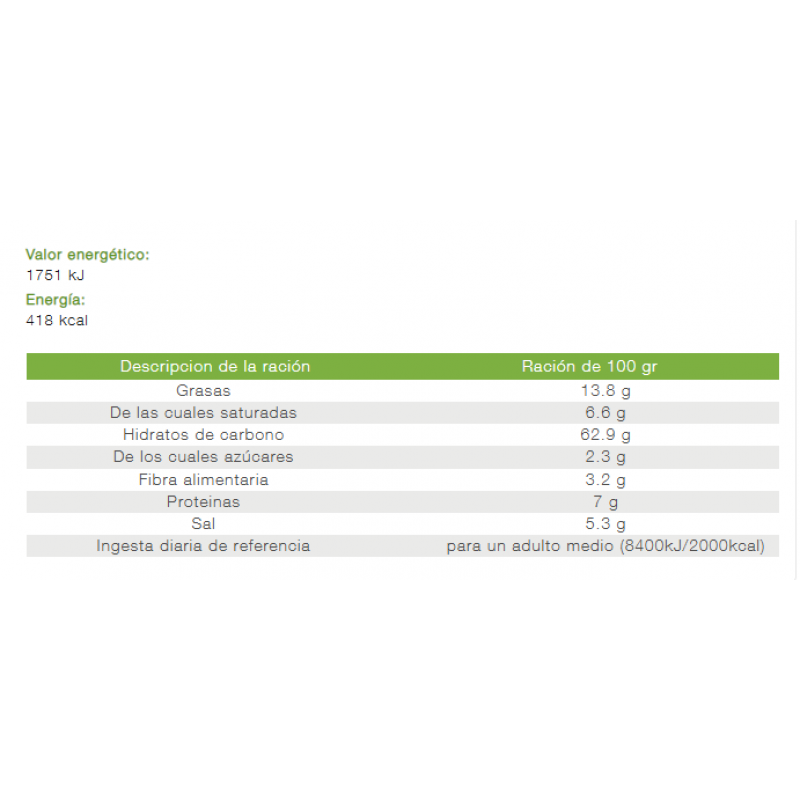 Valor energético:
1751 kJ

Energía:
418 kcal

| Descripcion de la ración | Ración de 100 gr |
|---|---|
| Grasas | 13.8 g |
| De las cuales saturadas | 6.6 g |
| Hidratos de carbono | 62.9 g |
| De los cuales azúcares | 2.3 g |
| Fibra alimentaria | 3.2 g |
| Proteinas | 7 g |
| Sal | 5.3 g |
| Ingesta diaria de referencia | para un adulto medio (8400kJ/2000kcal) |